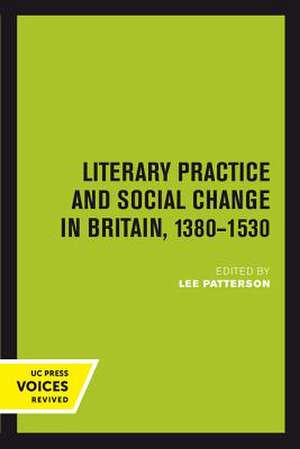 LITERARY PRACTICE AND SOCIAL CHANGE IN BRITAIN, 1380–1530

EDITED BY
LEE PATTERSON

UC PRESS
VOICES
REVIVED